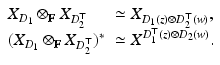 $X_{D_1} \otimes_{\mathbf{F}} X_{D_2^{\mathsf{T}}} \simeq X_{D_1(z) \otimes D_2^{\mathsf{T}}(w)},$

$(X_{D_1} \otimes_{\mathbf{F}} X_{D_2^{\mathsf{T}}})^* \simeq X^{D_1^{\mathsf{T}}(z) \otimes D_2(w)}.$